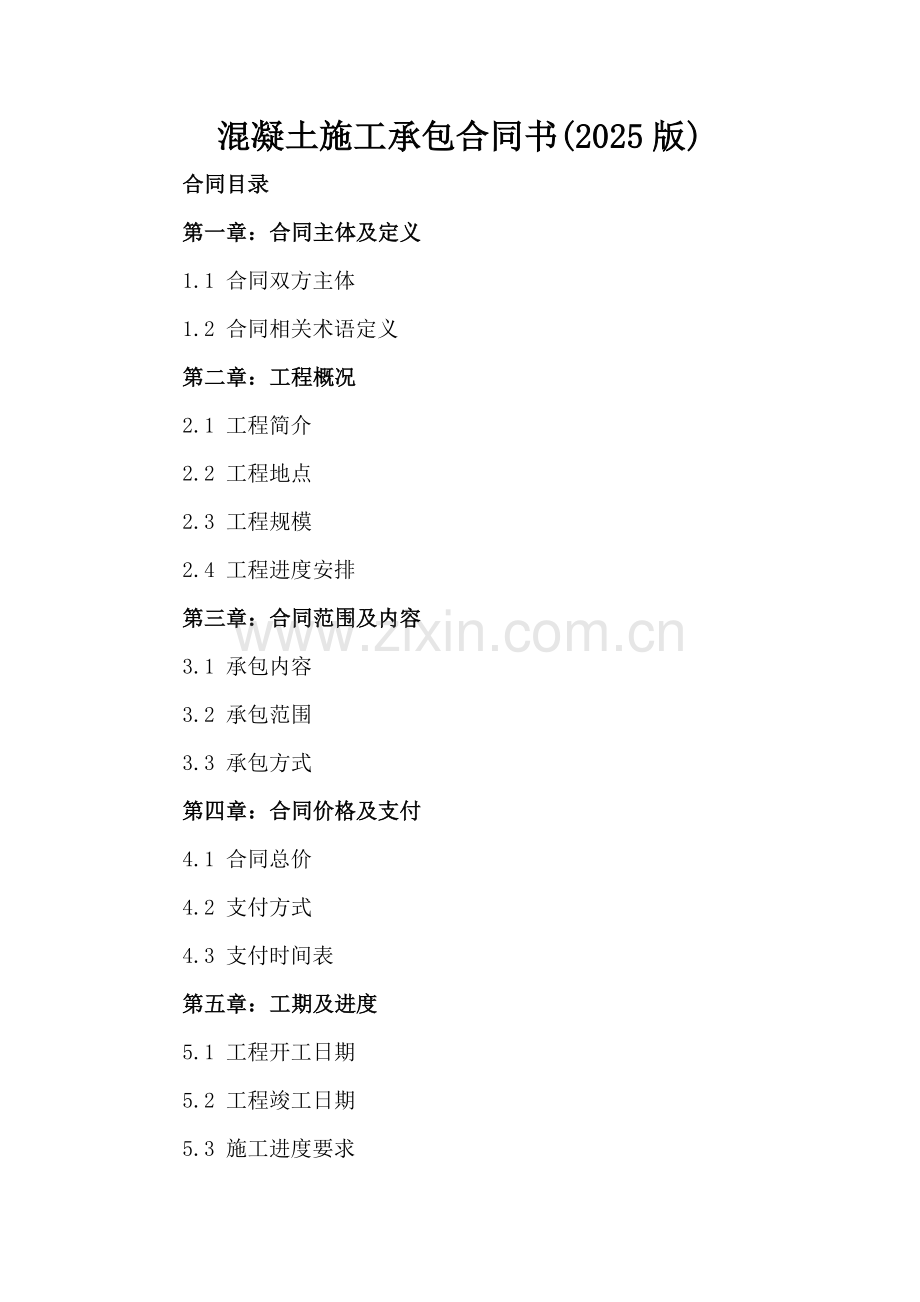 混凝土施工承包合同书(2025版)

合同目录

第一章：合同主体及定义

1.1 合同双方主体

1.2 合同相关术语定义

第二章：工程概况

2.1 工程简介

2.2 工程地点

2.3 工程规模

2.4 工程进度安排

第三章：合同范围及内容

www.zixin.com.cn

3.1 承包内容

3.2 承包范围

3.3 承包方式

第四章：合同价格及支付

4.1 合同总价

4.2 支付方式

4.3 支付时间表

第五章：工期及进度

5.1 工程开工日期

5.2 工程竣工日期

5.3 施工进度要求